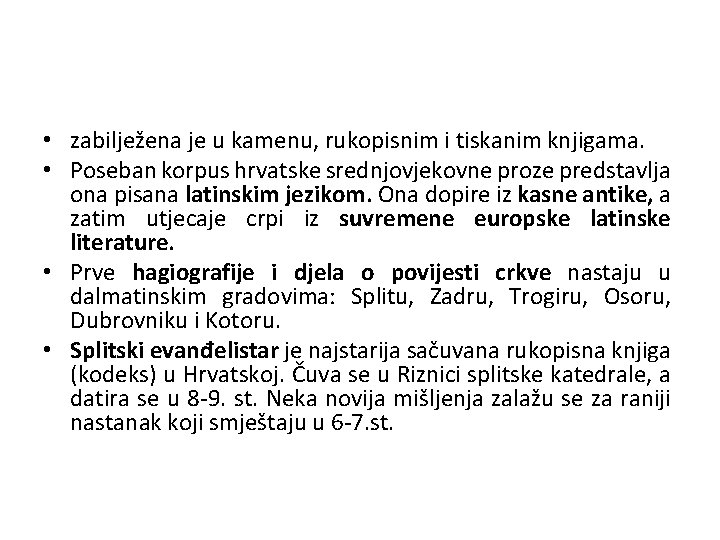 • zabilježena je u kamenu, rukopisnim i tiskanim knjigama.

• Poseban korpus hrvatske srednjovjekovne proze predstavlja ona pisana latinskim jezikom. Ona dopire iz kasne antike, a zatim utjecaje crpi iz suvremene europske latinske literature.

• Prve hagiografije i djela o povijesti crkve nastaju u dalmatinskim gradovima: Splitu, Zadru, Trogiru, Osoru, Dubrovniku i Kotoru.

• Splitski evanđelistar je najstarija sačuvana rukopisna knjiga (kodeks) u Hrvatskoj. Čuva se u Riznici splitske katedrale, a datira se u 8-9. st. Neka novija mišljenja zalažu se za raniji nastanak koji smještaju u 6-7.st.